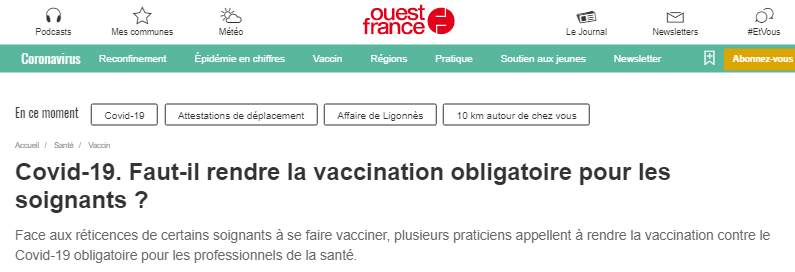 Podcasts Mes communes Météo

ouest france

Le Journal Newsletters #EtVous

Coronavirus Reconfinement Épidémie en chiffres Vaccin Régions Pratique Soutien aux jeunes Newsletter Abonnez-vous

En ce moment Covid-19 Attestations de déplacement Affaire de Ligonnès 10 km autour de chez vous

Accueil / Santé / Vaccin

Covid-19. Faut-il rendre la vaccination obligatoire pour les soignants ?

Face aux réticences de certains soignants à se faire vacciner, plusieurs praticiens appellent à rendre la vaccination contre le Covid-19 obligatoire pour les professionnels de la santé.